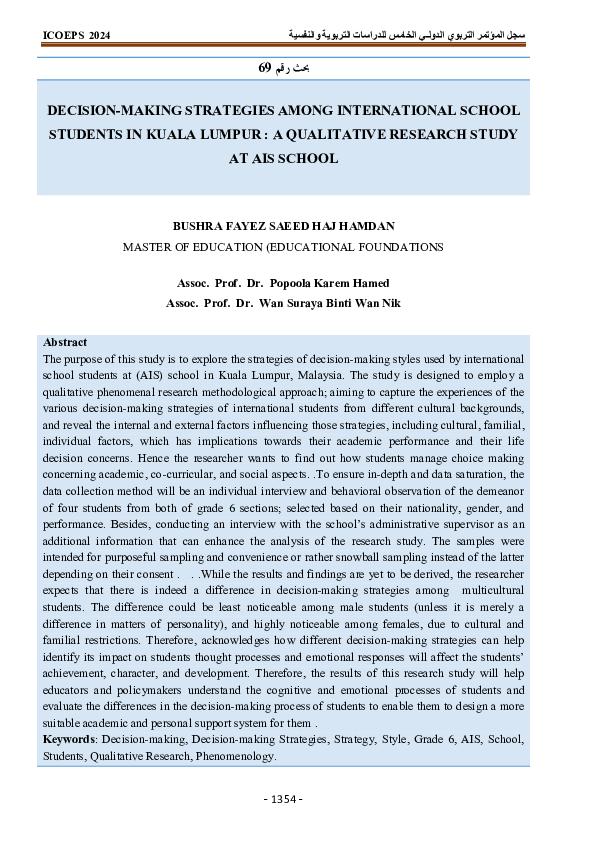 ICOEPS 2024

سجل المؤتمر التربوي الدولي الخامس للدراسات التربوية والنفسية

بحث رقم 69

DECISION-MAKING STRATEGIES AMONG INTERNATIONAL SCHOOL STUDENTS IN KUALA LUMPUR : A QUALITATIVE RESEARCH STUDY AT AIS SCHOOL

BUSHRA FAYEZ SAEED HAJ HAMDAN

MASTER OF EDUCATION (EDUCATIONAL FOUNDATIONS

Assoc. Prof. Dr. Popoola Karem Hamed

Assoc. Prof. Dr. Wan Suraya Binti Wan Nik

Abstract

The purpose of this study is to explore the strategies of decision-making styles used by international school students at (AIS) school in Kuala Lumpur, Malaysia. The study is designed to employ a qualitative phenomenal research methodological approach; aiming to capture the experiences of the various decision-making strategies of international students from different cultural backgrounds, and reveal the internal and external factors influencing those strategies, including cultural, familial, individual factors, which has implications towards their academic performance and their life decision concerns. Hence the researcher wants to find out how students manage choice making concerning academic, co-curricular, and social aspects. .To ensure in-depth and data saturation, the data collection method will be an individual interview and behavioral observation of the demeanor of four students from both of grade 6 sections; selected based on their nationality, gender, and performance. Besides, conducting an interview with the school's administrative supervisor as an additional information that can enhance the analysis of the research study. The samples were intended for purposeful sampling and convenience or rather snowball sampling instead of the latter depending on their consent . . .While the results and findings are yet to be derived, the researcher expects that there is indeed a difference in decision-making strategies among multicultural students. The difference could be least noticeable among male students (unless it is merely a difference in matters of personality), and highly noticeable among females, due to cultural and familial restrictions. Therefore, acknowledges how different decision-making strategies can help identify its impact on students thought processes and emotional responses will affect the students' achievement, character, and development. Therefore, the results of this research study will help educators and policymakers understand the cognitive and emotional processes of students and evaluate the differences in the decision-making process of students to enable them to design a more suitable academic and personal support system for them .

Keywords: Decision-making, Decision-making Strategies, Strategy, Style, Grade 6, AIS, School, Students, Qualitative Research, Phenomenology.

- 1354 -